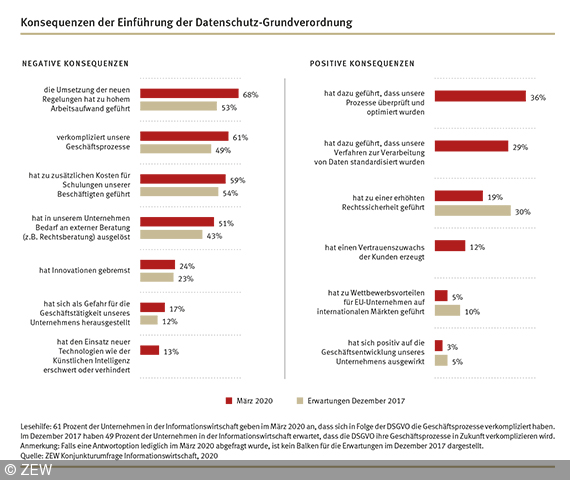 Konsequenzen der Einführung der Datenschutz-Grundverordnung

NEGATIVE KONSEQUENZEN

die Umsetzung der neuen Regelungen hat zu hohem Arbeitsaufwand geführt 68% 53%

verkompliziert unsere Geschäftsprozesse 61% 49%

hat zu zusätzlichen Kosten für Schulungen unserer Beschäftigten geführt 59% 54%

hat in unserem Unternehmen Bedarf an externer Beratung (z.B. Rechtsberatung) ausgelöst 51% 43%

hat Innovationen gebremst 24% 23%

hat sich als Gefahr für die Geschäftstätigkeit unseres Unternehmens herausgestellt 17% 12%

hat den Einsatz neuer Technologien wie der Künstlichen Intelligenz erschwert oder verhindert 13%

POSITIVE KONSEQUENZEN

hat dazu geführt, dass unsere Prozesse überprüft und optimiert wurden 36%

hat dazu geführt, dass unsere Verfahren zur Verarbeitung von Daten standardisiert wurden 29%

hat zu einer erhöhten Rechtssicherheit geführt 19% 30%

hat einen Vertrauenszuwachs der Kunden erzeugt 12%

hat zu Wettbewerbsvorteilen für EU-Unternehmen auf internationalen Märkten geführt 5% 10%

hat sich positiv auf die Geschäftsentwicklung unseres Unternehmens ausgewirkt 3% 5%

März 2020 Erwartungen Dezember 2017

Lesehilfe: 61 Prozent der Unternehmen in der Informationswirtschaft geben im März 2020 an, dass sich in Folge der DSGVO die Geschäftsprozesse verkompliziert haben. Im Dezember 2017 haben 49 Prozent der Unternehmen in der Informationswirtschaft erwartet, dass die DSGVO ihre Geschäftsprozesse in Zukunft verkomplizieren wird.
Anmerkung: Falls eine Antwortoption lediglich im März 2020 abgefragt wurde, ist kein Balken für die Erwartungen im Dezember 2017 dargestellt.
Quelle: ZEW Konjunkturumfrage Informationswirtschaft, 2020

© ZEW